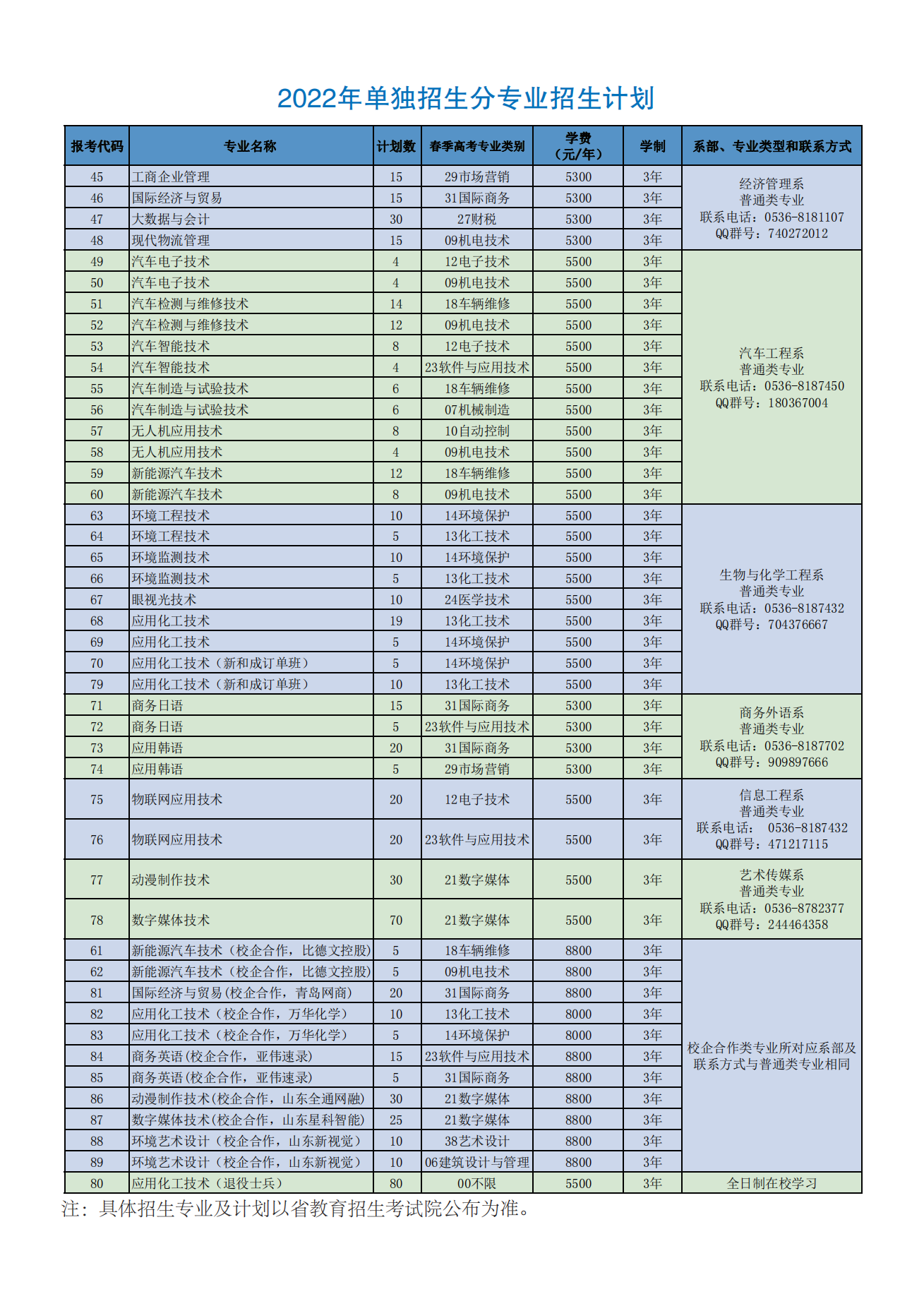 2022年单独招生分专业招生计划

| 报考代码 | 专业名称 | 计划数 | 春季高考专业类别 | 学费（元/年） | 学制 | 系部、专业类型和联系方式 |
|---|---|---|---|---|---|---|
| 45 | 工商企业管理 | 15 | 29市场营销 | 5300 | 3年 | 经济管理系 普通类专业 联系电话：0536-8181107 QQ群号：740272012 |
| 46 | 国际经济与贸易 | 15 | 31国际商务 | 5300 | 3年 | |
| 47 | 大数据与会计 | 30 | 27财税 | 5300 | 3年 | |
| 48 | 现代物流管理 | 15 | 09机电技术 | 5300 | 3年 | |
| 49 | 汽车电子技术 | 4 | 12电子技术 | 5500 | 3年 | 汽车工程系 普通类专业 联系电话：0536-8187450 QQ群号：180367004 |
| 50 | 汽车电子技术 | 4 | 09机电技术 | 5500 | 3年 | |
| 51 | 汽车检测与维修技术 | 14 | 18车辆维修 | 5500 | 3年 | |
| 52 | 汽车检测与维修技术 | 12 | 09机电技术 | 5500 | 3年 | |
| 53 | 汽车智能技术 | 8 | 12电子技术 | 5500 | 3年 | |
| 54 | 汽车智能技术 | 4 | 23软件与应用技术 | 5500 | 3年 | |
| 55 | 汽车制造与试验技术 | 6 | 18车辆维修 | 5500 | 3年 | |
| 56 | 汽车制造与试验技术 | 6 | 07机械制造 | 5500 | 3年 | |
| 57 | 无人机应用技术 | 8 | 10自动控制 | 5500 | 3年 | |
| 58 | 无人机应用技术 | 4 | 09机电技术 | 5500 | 3年 | |
| 59 | 新能源汽车技术 | 12 | 18车辆维修 | 5500 | 3年 | |
| 60 | 新能源汽车技术 | 8 | 09机电技术 | 5500 | 3年 | |
| 63 | 环境工程技术 | 10 | 14环境保护 | 5500 | 3年 | 生物与化学工程系 普通类专业 联系电话：0536-8187432 QQ群号：704376667 |
| 64 | 环境工程技术 | 5 | 13化工技术 | 5500 | 3年 | |
| 65 | 环境监测技术 | 10 | 14环境保护 | 5500 | 3年 | |
| 66 | 环境监测技术 | 5 | 13化工技术 | 5500 | 3年 | |
| 67 | 眼视光技术 | 10 | 24医学技术 | 5500 | 3年 | |
| 68 | 应用化工技术 | 19 | 13化工技术 | 5500 | 3年 | |
| 69 | 应用化工技术 | 5 | 14环境保护 | 5500 | 3年 | |
| 70 | 应用化工技术（新和成订单班） | 5 | 14环境保护 | 5500 | 3年 | |
| 79 | 应用化工技术（新和成订单班） | 10 | 13化工技术 | 5500 | 3年 | |
| 71 | 商务日语 | 15 | 31国际商务 | 5300 | 3年 | 商务外语系 普通类专业 联系电话：0536-8187702 QQ群号：909897666 |
| 72 | 商务日语 | 5 | 23软件与应用技术 | 5300 | 3年 | |
| 73 | 应用韩语 | 20 | 31国际商务 | 5300 | 3年 | |
| 74 | 应用韩语 | 5 | 29市场营销 | 5300 | 3年 | |
| 75 | 物联网应用技术 | 20 | 12电子技术 | 5500 | 3年 | 信息工程系 普通类专业 联系电话： 0536-8187432 QQ群号：471217115 |
| 76 | 物联网应用技术 | 20 | 23软件与应用技术 | 5500 | 3年 | |
| 77 | 动漫制作技术 | 30 | 21数字媒体 | 5500 | 3年 | 艺术传媒系 普通类专业 联系电话：0536-8782377 QQ群号：244464358 |
| 78 | 数字媒体技术 | 70 | 21数字媒体 | 5500 | 3年 | |
| 61 | 新能源汽车技术（校企合作，比德文控股） | 5 | 18车辆维修 | 8800 | 3年 | 校企合作类专业所对应系部及联系方式与普通类专业相同 |
| 62 | 新能源汽车技术（校企合作，比德文控股） | 5 | 09机电技术 | 8800 | 3年 | |
| 81 | 国际经济与贸易(校企合作，青岛网商) | 20 | 31国际商务 | 8800 | 3年 | |
| 82 | 应用化工技术（校企合作，万华化学） | 10 | 13化工技术 | 8000 | 3年 | |
| 83 | 应用化工技术（校企合作，万华化学） | 5 | 14环境保护 | 8000 | 3年 | |
| 84 | 商务英语(校企合作，亚伟速录) | 15 | 23软件与应用技术 | 8800 | 3年 | |
| 85 | 商务英语(校企合作，亚伟速录) | 5 | 31国际商务 | 8800 | 3年 | |
| 86 | 动漫制作技术(校企合作，山东全通网融) | 30 | 21数字媒体 | 8800 | 3年 | |
| 87 | 数字媒体技术(校企合作，山东星科智能) | 25 | 21数字媒体 | 8800 | 3年 | |
| 88 | 环境艺术设计（校企合作，山东新视觉） | 10 | 38艺术设计 | 8800 | 3年 | |
| 89 | 环境艺术设计（校企合作，山东新视觉） | 10 | 06建筑设计与管理 | 8800 | 3年 | |
| 80 | 应用化工技术（退役士兵） | 80 | 00不限 | 5500 | 3年 | 全日制在校学习 |

注：具体招生专业及计划以省教育招生考试院公布为准。